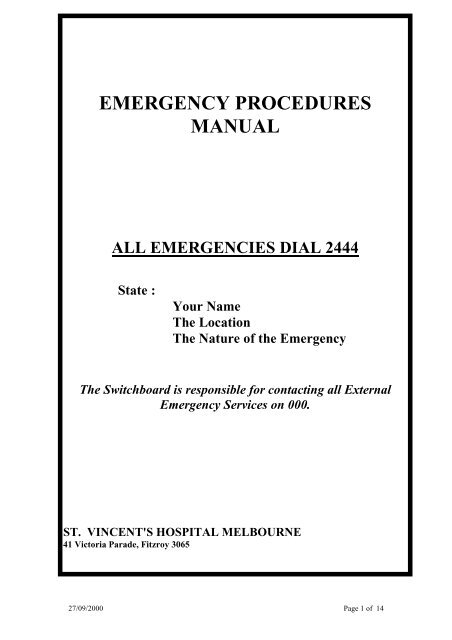 EMERGENCY PROCEDURES MANUAL

ALL EMERGENCIES DIAL 2444

State :
Your Name
The Location
The Nature of the Emergency

The Switchboard is responsible for contacting all External Emergency Services on 000.

ST. VINCENT'S HOSPITAL MELBOURNE
41 Victoria Parade, Fitzroy 3065

27/09/2000

Page 1 of 14